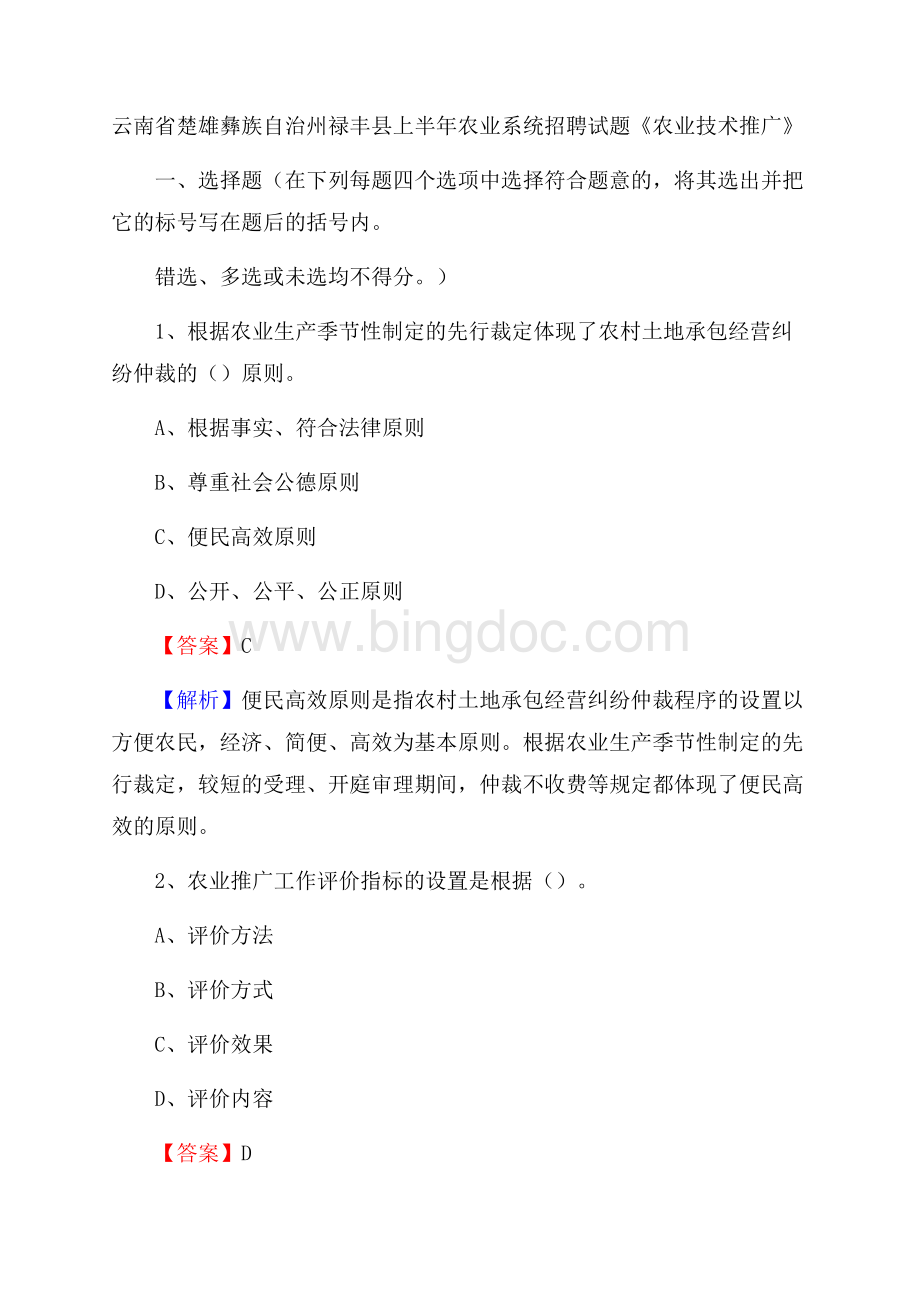 云南省楚雄彝族自治州禄丰县上半年农业系统招聘试题《农业技术推广》

一、选择题（在下列每题四个选项中选择符合题意的，将其选出并把它的标号写在题后的括号内。

错选、多选或未选均不得分。）

1、根据农业生产季节性制定的先行裁定体现了农村土地承包经营纠纷仲裁的（）原则。

A、根据事实、符合法律原则

B、尊重社会公德原则

C、便民高效原则

D、公开、公平、公正原则

【答案】C

www.bingdoc.com

【解析】便民高效原则是指农村土地承包经营纠纷仲裁程序的设置以方便农民，经济、简便、高效为基本原则。根据农业生产季节性制定的先行裁定，较短的受理、开庭审理期间，仲裁不收费等规定都体现了便民高效的原则。

2、农业推广工作评价指标的设置是根据（）。

A、评价方法

B、评价方式

C、评价效果

D、评价内容

【答案】D